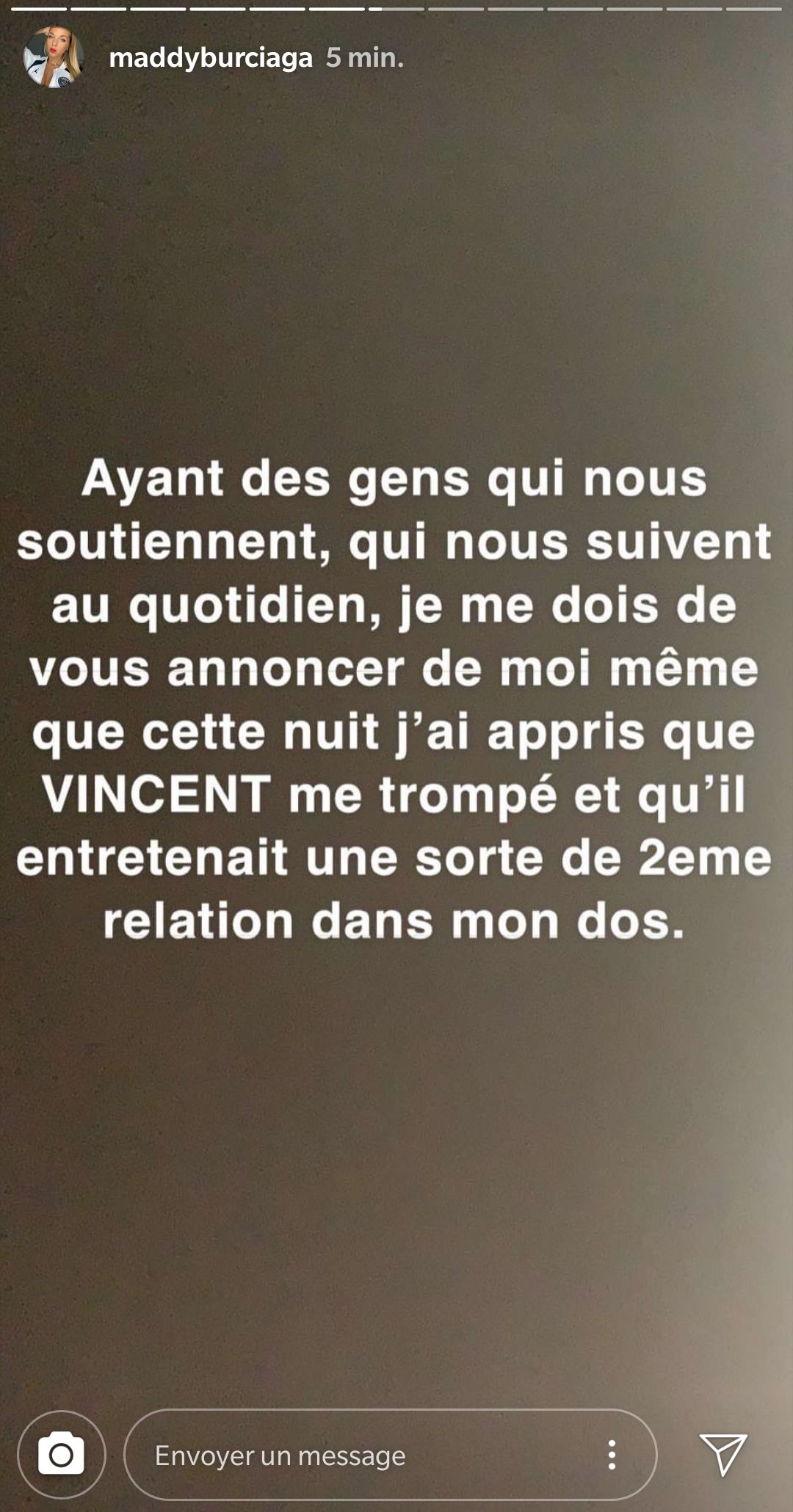 maddyburciaga 5 min.

Ayant des gens qui nous soutiennent, qui nous suivent au quotidien, je me dois de vous annoncer de moi même que cette nuit j'ai appris que VINCENT me trompé et qu'il entretenait une sorte de 2eme relation dans mon dos.

Envoyer un message